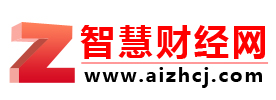 Z 智慧财经网
www.aizhcj.com